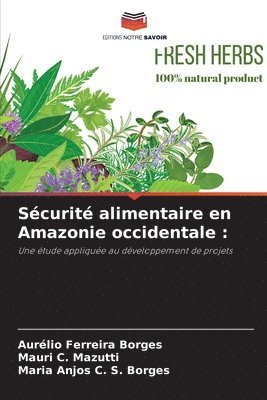 EDITIONS NOTRE SAVOIR

FRESH HERBS
100% natural product

Sécurité alimentaire en Amazonie occidentale :

Une étude appliquée au développement de projets

Aurélio Ferreira Borges
Mauri C. Mazutti
Maria Anjos C. S. Borges